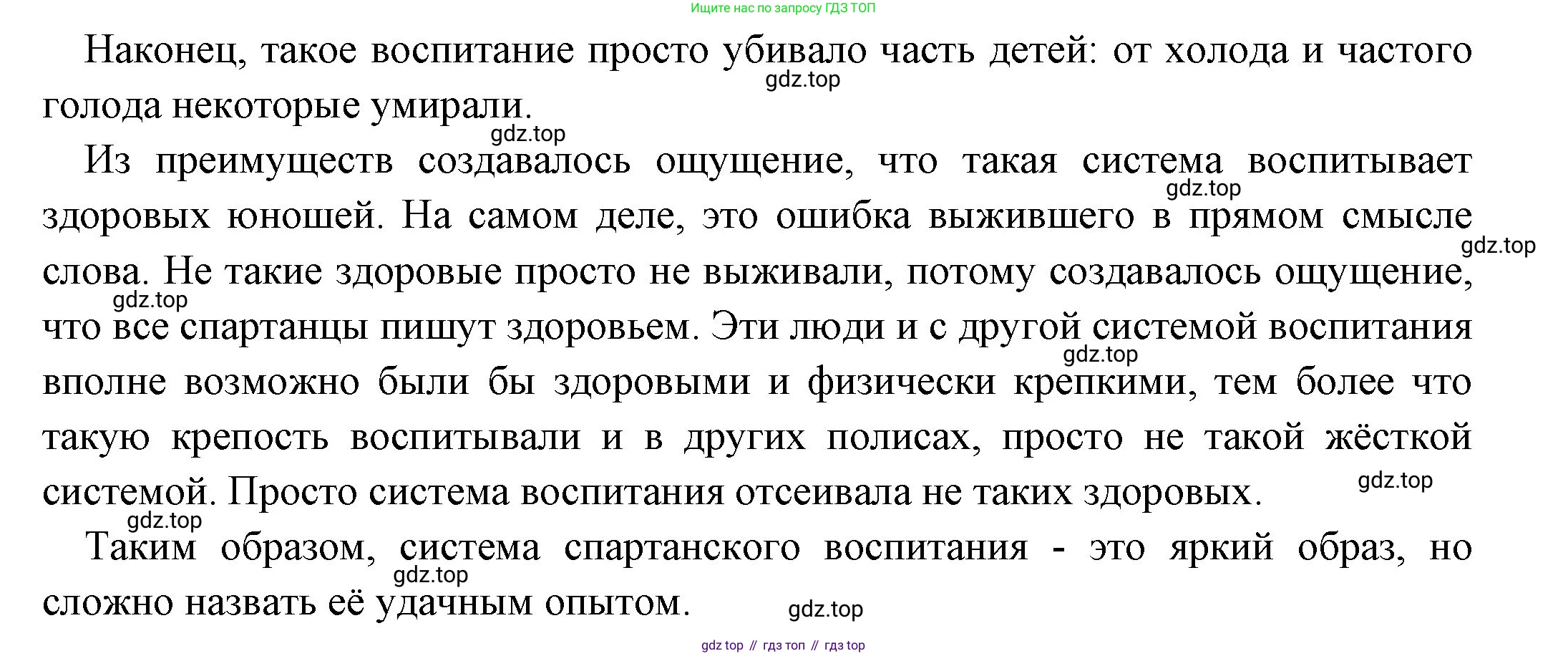 Ищите нас по запросу ГДЗ ТОП

Наконец, такое воспитание просто убивало часть детей: от холода и частого голода некоторые умирали.

Из преимуществ создавалось ощущение, что такая система воспитывает здоровых юношей. На самом деле, это ошибка выжившего в прямом смысле слова. Не такие здоровые просто не выживали, потому создавалось ощущение, что все спартанцы пишут здоровьем. Эти люди и с другой системой воспитания вполне возможно были бы здоровыми и физически крепкими, тем более что такую крепость воспитывали и в других полисах, просто не такой жёсткой системой. Просто система воспитания отсеивала не таких здоровых.

Таким образом, система спартанского воспитания - это яркий образ, но сложно назвать её удачным опытом.

gdz top // гдз топ // гдз top

gdz.top